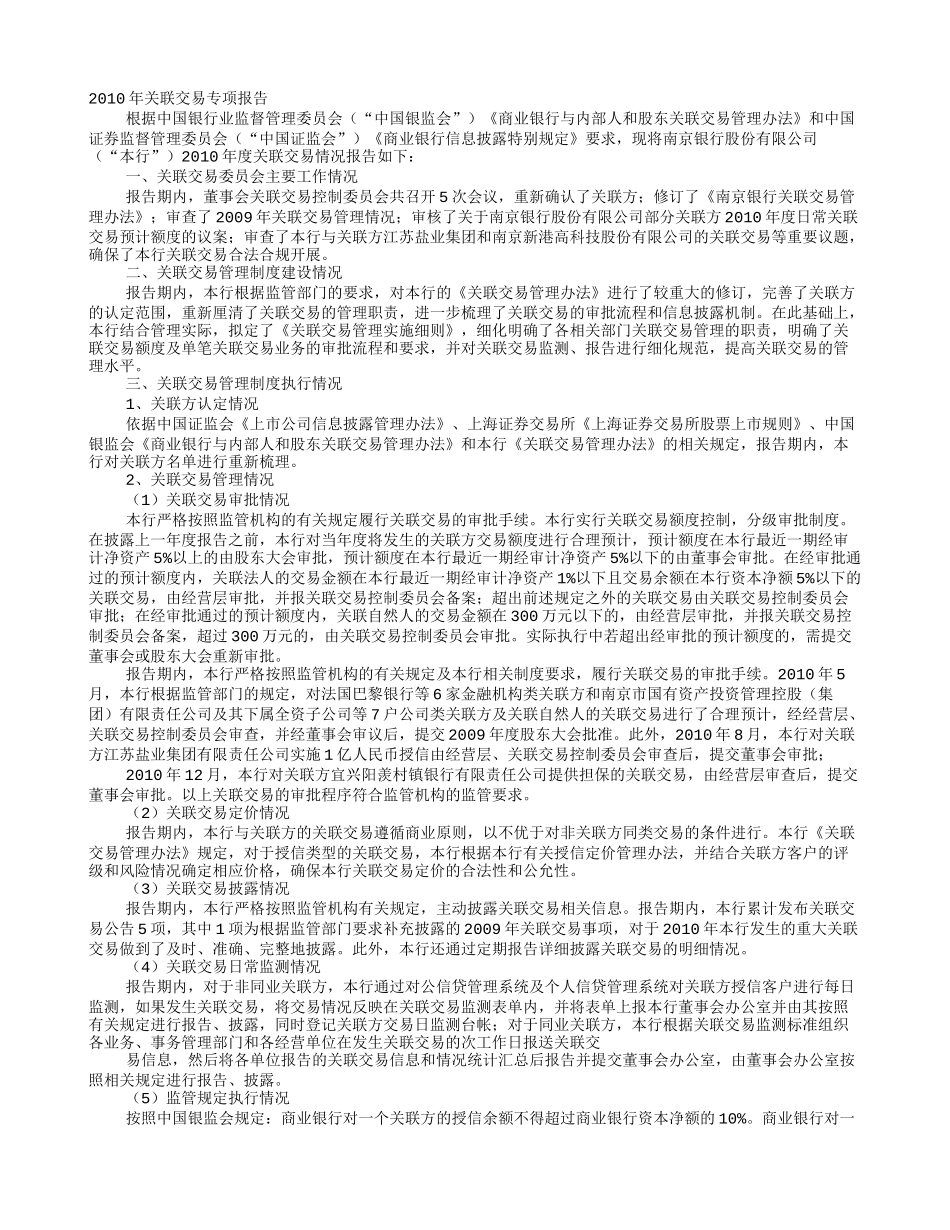 2010年关联交易专项报告

根据中国银行业监督管理委员会（“中国银监会”）《商业银行与内部人和股东关联交易管理办法》和中国证券监督管理委员会（“中国证监会”）《商业银行信息披露特别规定》要求，现将南京银行股份有限公司（“本行”）2010年度关联交易情况报告如下：

一、关联交易委员会主要工作情况

报告期内，董事会关联交易控制委员会共召开5次会议，重新确认了关联方；修订了《南京银行关联交易管理办法》；审查了2009年关联交易管理情况；审核了关于南京银行股份有限公司部分关联方2010年度日常关联交易预计额度的议案；审查了本行与关联方江苏盐业集团和南京新港高科技股份有限公司的关联交易等重要议题，确保了本行关联交易合法合规开展。

二、关联交易管理制度建设情况

报告期内，本行根据监管部门的要求，对本行的《关联交易管理办法》进行了较重大的修订，完善了关联方的认定范围，重新厘清了关联交易的管理职责，进一步梳理了关联交易的审批流程和信息披露机制。在此基础上，本行结合管理实际，拟定了《关联交易管理实施细则》，细化明确了各相关部门关联交易管理的职责，明确了关联交易额度及单笔关联交易业务的审批流程和要求，并对关联交易监测、报告进行细化规范，提高关联交易的管理水平。

三、关联交易管理制度执行情况

1、关联方认定情况

依据中国证监会《上市公司信息披露管理办法》、上海证券交易所《上海证券交易所股票上市规则》、中国银监会《商业银行与内部人和股东关联交易管理办法》和本行《关联交易管理办法》的相关规定，报告期内，本行对关联方名单进行重新梳理。

2、关联交易管理情况

（1）关联交易审批情况

本行严格按照监管机构的有关规定履行关联交易的审批手续。本行实行关联交易额度控制，分级审批制度。在披露上一年度报告之前，本行对当年度将发生的关联方交易额度进行合理预计，预计额度在本行最近一期经审计净资产5%以上的由股东大会审批，预计额度在本行最近一期经审计净资产5%以下的由董事会审批。在经审批通过的预计额度内，关联法人的交易金额在本行最近一期经审计净资产1%以下且交易余额在本行资本净额5%以下的关联交易，由经营层审批，并报关联交易控制委员会备案；超出前述规定之外的关联交易由关联交易控制委员会审批；在经审批通过的预计额度内，关联自然人的交易金额在300万元以下的，由经营层审批，并报关联交易控制委员会备案，超过300万元的，由关联交易控制委员会审批。实际执行中若超出经审批的预计额度的，需提交董事会或股东大会重新审批。

报告期内，本行严格按照监管机构的有关规定及本行相关制度要求，履行关联交易的审批手续。2010年5月，本行根据监管部门的规定，对法国巴黎银行等6家金融机构类关联方和南京市国有资产投资管理控股（集团）有限责任公司及其下属全资子公司等7户公司类关联方及关联自然人的关联交易进行了合理预计，经经营层、关联交易控制委员会审查，并经董事会审议后，提交2009年度股东大会批准。此外，2010年8月，本行对关联方江苏盐业集团有限责任公司实施1亿人民币授信由经营层、关联交易控制委员会审查后，提交董事会审批；

2010年12月，本行对关联方宜兴阳羡村镇银行有限责任公司提供担保的关联交易，由经营层审查后，提交董事会审批。以上关联交易的审批程序符合监管机构的监管要求。

（2）关联交易定价情况

报告期内，本行与关联方的关联交易遵循商业原则，以不优于对非关联方同类交易的条件进行。本行《关联交易管理办法》规定，对于授信类型的关联交易，本行根据本行有关授信定价管理办法，并结合关联方客户的评级和风险情况确定相应价格，确保本行关联交易定价的合法性和公允性。

（3）关联交易披露情况

报告期内，本行严格按照监管机构有关规定，主动披露关联交易相关信息。报告期内，本行累计发布关联交易公告5项，其中1项为根据监管部门要求补充披露的2009年关联交易事项，对于2010年本行发生的重大关联交易做到了及时、准确、完整地披露。此外，本行还通过定期报告详细披露关联交易的明细情况。

（4）关联交易日常监测情况

报告期内，对于非同业关联方，本行通过对公信贷管理系统及个人信贷管理系统对关联方授信客户进行每日监测，如果发生关联交易，将交易情况反映在关联交易监测表单内，并将表单上报本行董事会办公室并由其按照有关规定进行报告、披露，同时登记关联方交易日监测台帐；对于同业关联方，本行根据关联交易监测标准组织各业务、事务管理部门和各经营单位在发生关联交易的次工作日报送关联交

易信息，然后将各单位报告的关联交易信息和情况统计汇总后报告并提交董事会办公室，由董事会办公室按照相关规定进行报告、披露。

（5）监管规定执行情况

按照中国银监会规定：商业银行对一个关联方的授信余额不得超过商业银行资本净额的10%。商业银行对一